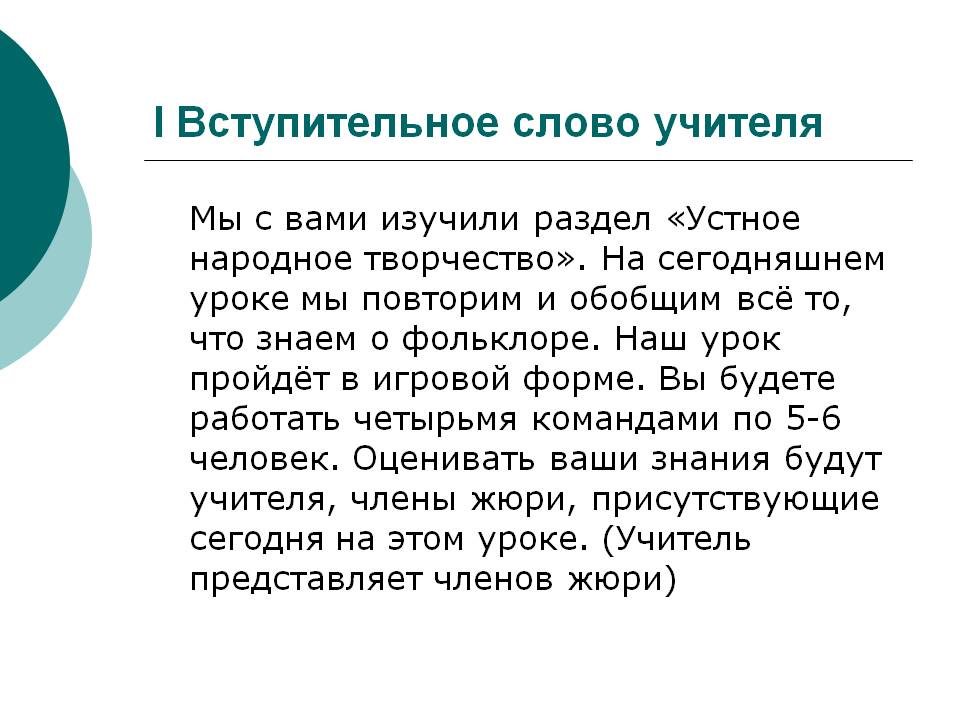 I Вступительное слово учителя

Мы с вами изучили раздел «Устное народное творчество». На сегодняшнем уроке мы повторим и обобщим всё то, что знаем о фольклоре. Наш урок пройдёт в игровой форме. Вы будете работать четырьмя командами по 5-6 человек. Оценивать ваши знания будут учителя, члены жюри, присутствующие сегодня на этом уроке. (Учитель представляет членов жюри)